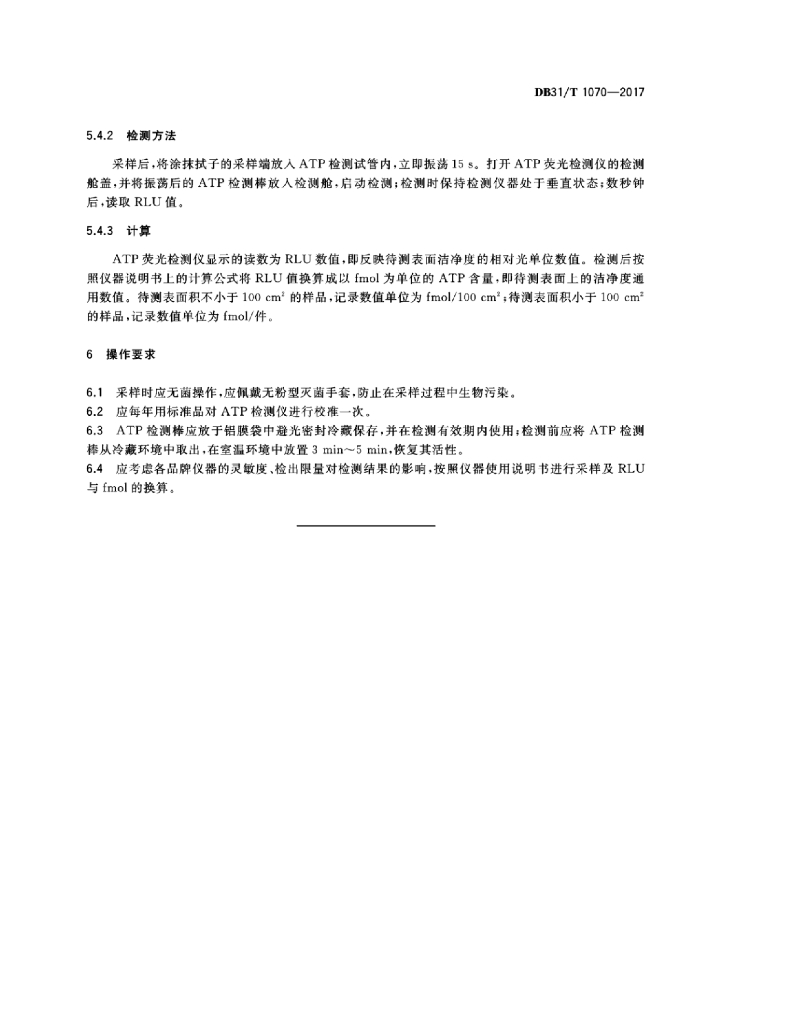 DB31/T 1070—2017

5.4.2 检测方法

采样后,将涂抹拭子的采样端放入ATP检测试管内,立即振荡15 s。打开ATP荧光检测仪的检测舱盖,并将振荡后的ATP检测棒放入检测舱,启动检测;检测时保持检测仪器处于垂直状态;数秒钟后,读取RLU值。

5.4.3 计算

ATP荧光检测仪显示的读数为RLU数值,即反映待测表面洁净度的相对光单位数值。检测后按照仪器说明书上的计算公式将RLU值换算成以fmol为单位的ATP含量,即待测表面上的洁净度通用数值。待测表面积不小于100 $cm^2$的样品,记录数值单位为fmol/100 $cm^2$;待测表面积小于100 $cm^2$的样品,记录数值单位为fmol/件。

6 操作要求

6.1 采样时应无菌操作,应佩戴无粉型灭菌手套,防止在采样过程中生物污染。
6.2 应每年用标准品对ATP检测仪进行校准一次。
6.3 ATP检测棒应放于铝膜袋中避光密封冷藏保存,并在检测有效期内使用;检测前应将ATP检测棒从冷藏环境中取出,在室温环境中放置3 min～5 min,恢复其活性。
6.4 应考虑各品牌仪器的灵敏度、检出限量对检测结果的影响,按照仪器使用说明书进行采样及RLU与fmol的换算。